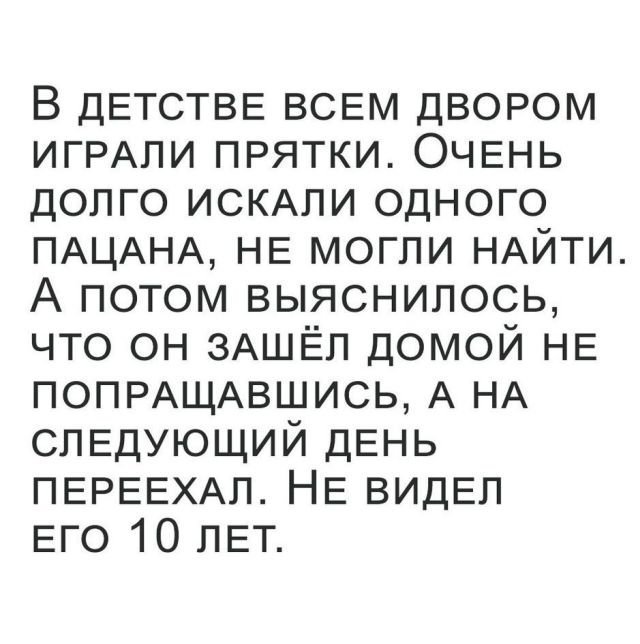 В детстве всем двором играли прятки. Очень долго искали одного пацана, не могли найти. А потом выяснилось, что он зашёл домой не попращавшись, а на следующий день переехал. Не видел его 10 лет.